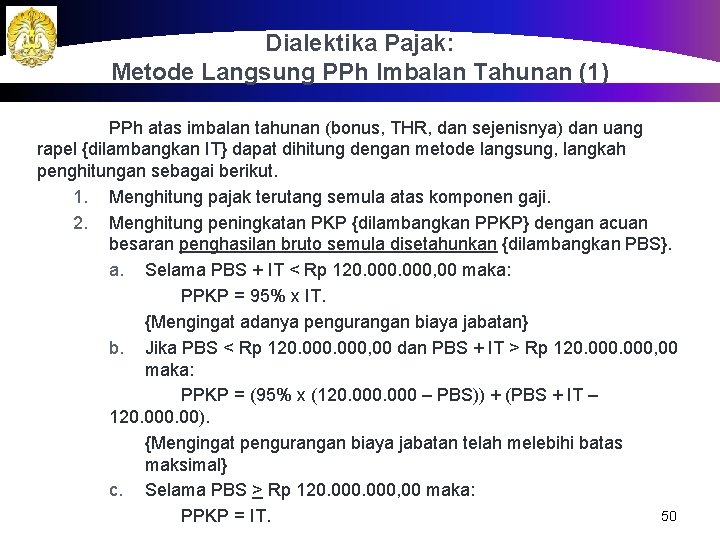 Dialektika Pajak:
Metode Langsung PPh Imbalan Tahunan (1)

PPh atas imbalan tahunan (bonus, THR, dan sejenisnya) dan uang rapel {dilambangkan IT} dapat dihitung dengan metode langsung, langkah penghitungan sebagai berikut.

1. Menghitung pajak terutang semula atas komponen gaji.
2. Menghitung peningkatan PKP {dilambangkan PPKP} dengan acuan besaran penghasilan bruto semula disetahunkan {dilambangkan PBS}.
a. Selama PBS + IT < Rp 120.000.000,00 maka:
PPKP = 95% x IT.
{Mengingat adanya pengurangan biaya jabatan}
b. Jika PBS < Rp 120.000.000,00 dan PBS + IT > Rp 120.000.000,00 maka:
PPKP = (95% x (120.000.000 – PBS)) + (PBS + IT – 120.000.00).
{Mengingat pengurangan biaya jabatan telah melebihi batas maksimal}
c. Selama PBS $\geq$ Rp 120.000.000,00 maka:
PPKP = IT.

50